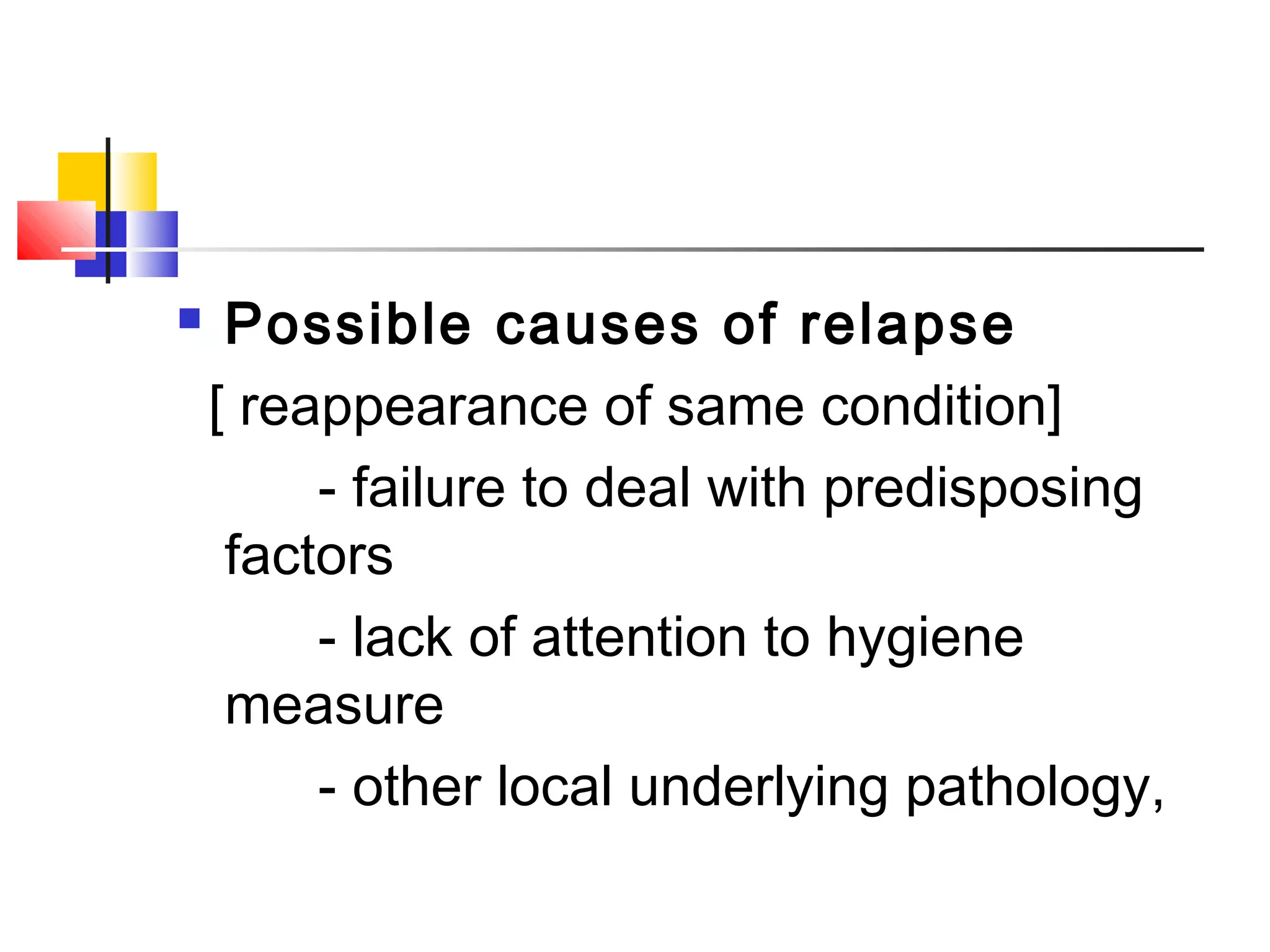 Possible causes of relapse

[ reappearance of same condition]

- failure to deal with predisposing factors

- lack of attention to hygiene measure

- other local underlying pathology,